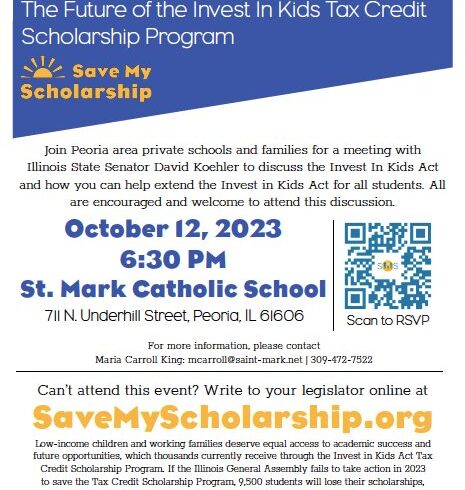 The Future of the Invest In Kids Tax Credit Scholarship Program

Save My Scholarship

Join Peoria area private schools and families for a meeting with Illinois State Senator David Koehler to discuss the Invest In Kids Act and how you can help extend the Invest in Kids Act for all students. All are encouraged and welcome to attend this discussion.

October 12, 2023
6:30 PM
St. Mark Catholic School
711 N. Underhill Street, Peoria, IL 61606

SMS

Scan to RSVP

For more information, please contact
Maria Carroll King: mcarroll@saint-mark.net | 309-472-7522

Can't attend this event? Write to your legislator online at

SaveMyScholarship.org

Low-income children and working families deserve equal access to academic success and future opportunities, which thousands currently receive through the Invest in Kids Act Tax Credit Scholarship Program. If the Illinois General Assembly fails to take action in 2023 to save the Tax Credit Scholarship Program, 9,500 students will lose their scholarships,